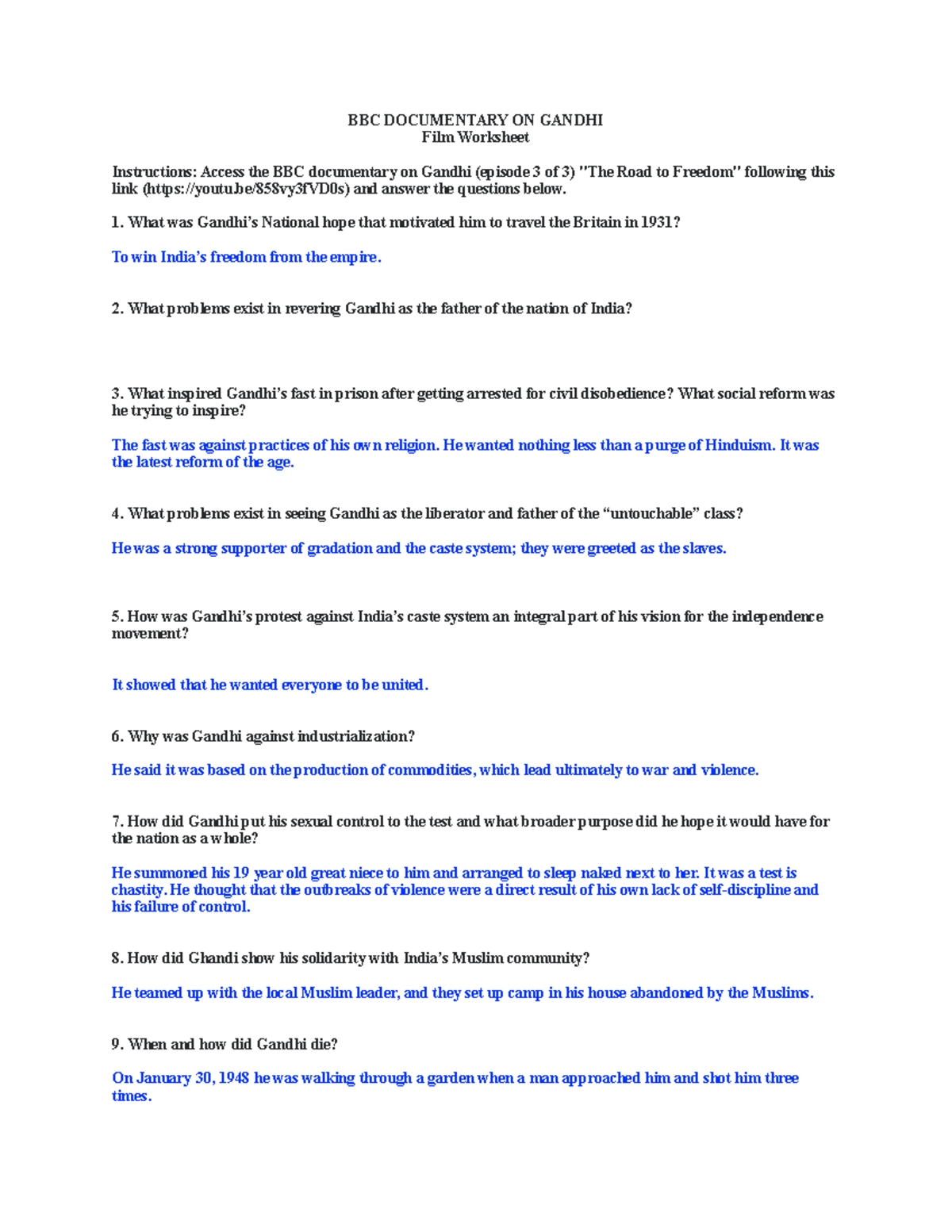 BBC DOCUMENTARY ON GANDHI
Film Worksheet

Instructions: Access the BBC documentary on Gandhi (episode 3 of 3) "The Road to Freedom" following this link (https://youtu.be/858vy3fVD0s) and answer the questions below.

1. What was Gandhi's National hope that motivated him to travel the Britain in 1931?

To win India's freedom from the empire.

2. What problems exist in revering Gandhi as the father of the nation of India?

3. What inspired Gandhi's fast in prison after getting arrested for civil disobedience? What social reform was he trying to inspire?

The fast was against practices of his own religion. He wanted nothing less than a purge of Hinduism. It was the latest reform of the age.

4. What problems exist in seeing Gandhi as the liberator and father of the "untouchable" class?

He was a strong supporter of gradation and the caste system; they were greeted as the slaves.

5. How was Gandhi's protest against India's caste system an integral part of his vision for the independence movement?

It showed that he wanted everyone to be united.

6. Why was Gandhi against industrialization?

He said it was based on the production of commodities, which lead ultimately to war and violence.

7. How did Gandhi put his sexual control to the test and what broader purpose did he hope it would have for the nation as a whole?

He summoned his 19 year old great niece to him and arranged to sleep naked next to her. It was a test is chastity. He thought that the outbreaks of violence were a direct result of his own lack of self-discipline and his failure of control.

8. How did Ghandi show his solidarity with India's Muslim community?

He teamed up with the local Muslim leader, and they set up camp in his house abandoned by the Muslims.

9. When and how did Gandhi die?

On January 30, 1948 he was walking through a garden when a man approached him and shot him three times.